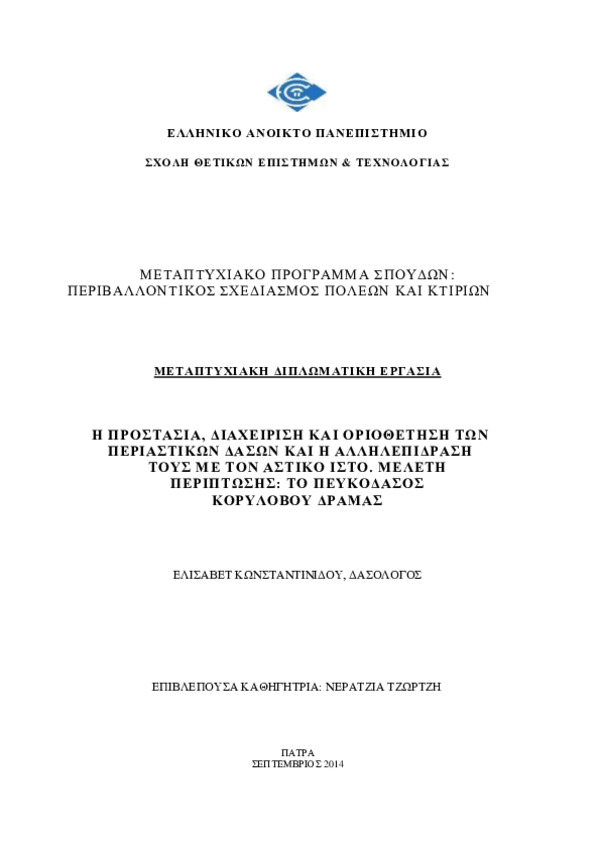 ΕΛΛΗΝΙΚΟ ΑΝΟΙΚΤΟ ΠΑΝΕΠΙΣΤΗΜΙΟ

ΣΧΟΛΗ ΘΕΤΙΚΩΝ ΕΠΙΣΤΗΜΩΝ & ΤΕΧΝΟΛΟΓΙΑΣ

ΜΕΤΑΠΤΥΧΙΑΚΟ ΠΡΟΓΡΑΜΜΑ ΣΠΟΥΔΩΝ: ΠΕΡΙΒΑΛΛΟΝΤΙΚΟΣ ΣΧΕΔΙΑΣΜΟΣ ΠΟΛΕΩΝ ΚΑΙ ΚΤΙΡΙΩΝ

ΜΕΤΑΠΤΥΧΙΑΚΗ ΔΙΠΛΩΜΑΤΙΚΗ ΕΡΓΑΣΙΑ

Η ΠΡΟΣΤΑΣΙΑ, ΔΙΑΧΕΙΡΙΣΗ ΚΑΙ ΟΡΙΟΘΕΤΗΣΗ ΤΩΝ ΠΕΡΙΑΣΤΙΚΩΝ ΔΑΣΩΝ ΚΑΙ Η ΑΛΛΗΛΕΠΙΔΡΑΣΗ ΤΟΥΣ ΜΕ ΤΟΝ ΑΣΤΙΚΟ ΙΣΤΟ. ΜΕΛΕΤΗ ΠΕΡΙΠΤΩΣΗΣ: ΤΟ ΠΕΥΚΟΔΑΣΟΣ ΚΟΡΥΛΟΒΟΥ ΔΡΑΜΑΣ

ΕΛΙΣΑΒΕΤ ΚΩΝΣΤΑΝΤΙΝΙΔΟΥ, ΔΑΣΟΛΟΓΟΣ

ΕΠΙΒΛΕΠΟΥΣΑ ΚΑΘΗΓΗΤΡΙΑ: ΝΕΡΑΤΖΙΑ ΤΖΩΡΤΖΗ

ΠΑΤΡΑ
ΣΕΠΤΕΜΒΡΙΟΣ 2014